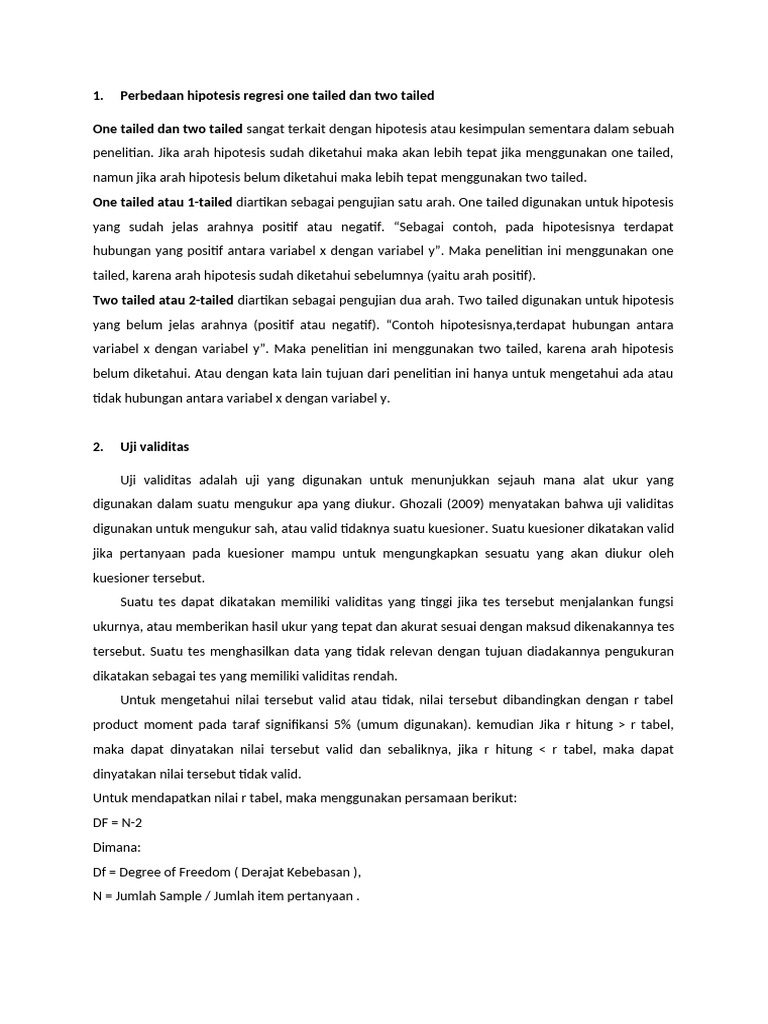 1. Perbedaan hipotesis regresi one tailed dan two tailed

One tailed dan two tailed sangat terkait dengan hipotesis atau kesimpulan sementara dalam sebuah penelitian. Jika arah hipotesis sudah diketahui maka akan lebih tepat jika menggunakan one tailed, namun jika arah hipotesis belum diketahui maka lebih tepat menggunakan two tailed.
One tailed atau 1-tailed diartikan sebagai pengujian satu arah. One tailed digunakan untuk hipotesis yang sudah jelas arahnya positif atau negatif. “Sebagai contoh, pada hipotesisnya terdapat hubungan yang positif antara variabel x dengan variabel y”. Maka penelitian ini menggunakan one tailed, karena arah hipotesis sudah diketahui sebelumnya (yaitu arah positif).
Two tailed atau 2-tailed diartikan sebagai pengujian dua arah. Two tailed digunakan untuk hipotesis yang belum jelas arahnya (positif atau negatif). “Contoh hipotesisnya,terdapat hubungan antara variabel x dengan variabel y”. Maka penelitian ini menggunakan two tailed, karena arah hipotesis belum diketahui. Atau dengan kata lain tujuan dari penelitian ini hanya untuk mengetahui ada atau tidak hubungan antara variabel x dengan variabel y.

2. Uji validitas

Uji validitas adalah uji yang digunakan untuk menunjukkan sejauh mana alat ukur yang digunakan dalam suatu mengukur apa yang diukur. Ghozali (2009) menyatakan bahwa uji validitas digunakan untuk mengukur sah, atau valid tidaknya suatu kuesioner. Suatu kuesioner dikatakan valid jika pertanyaan pada kuesioner mampu untuk mengungkapkan sesuatu yang akan diukur oleh kuesioner tersebut.

Suatu tes dapat dikatakan memiliki validitas yang tinggi jika tes tersebut menjalankan fungsi ukurnya, atau memberikan hasil ukur yang tepat dan akurat sesuai dengan maksud dikenakannya tes tersebut. Suatu tes menghasilkan data yang tidak relevan dengan tujuan diadakannya pengukuran dikatakan sebagai tes yang memiliki validitas rendah.

Untuk mengetahui nilai tersebut valid atau tidak, nilai tersebut dibandingkan dengan r tabel product moment pada taraf signifikansi 5% (umum digunakan). kemudian Jika r hitung > r tabel, maka dapat dinyatakan nilai tersebut valid dan sebaliknya, jika r hitung < r tabel, maka dapat dinyatakan nilai tersebut tidak valid.
Untuk mendapatkan nilai r tabel, maka menggunakan persamaan berikut:
DF = N-2
Dimana:
Df = Degree of Freedom ( Derajat Kebebasan ),
N = Jumlah Sample / Jumlah item pertanyaan .